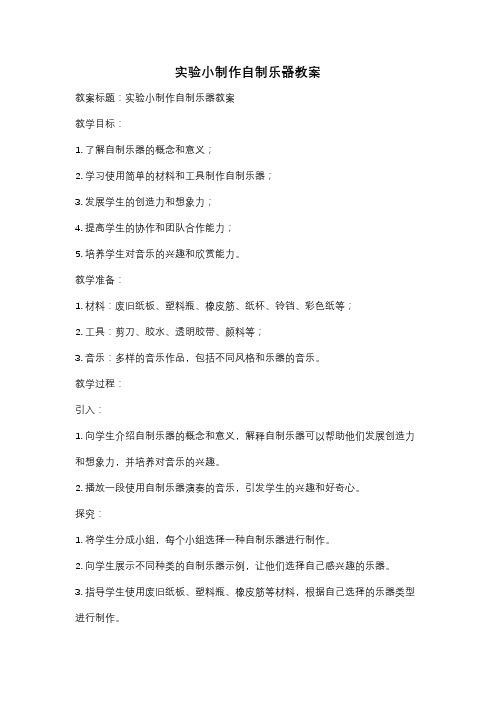 实验小制作自制乐器教案

教案标题：实验小制作自制乐器教案

教学目标：

1. 了解自制乐器的概念和意义；

2. 学习使用简单的材料和工具制作自制乐器；

3. 发展学生的创造力和想象力；

4. 提高学生的协作和团队合作能力；

5. 培养学生对音乐的兴趣和欣赏能力。

教学准备：

1. 材料：废旧纸板、塑料瓶、橡皮筋、纸杯、铃铛、彩色纸等；

2. 工具：剪刀、胶水、透明胶带、颜料等；

3. 音乐：多样的音乐作品，包括不同风格和乐器的音乐。

教学过程：

引入：

1. 向学生介绍自制乐器的概念和意义，解释自制乐器可以帮助他们发展创造力和想象力，并培养对音乐的兴趣。

2. 播放一段使用自制乐器演奏的音乐，引发学生的兴趣和好奇心。

探究：

1. 将学生分成小组，每个小组选择一种自制乐器进行制作。

2. 向学生展示不同种类的自制乐器示例，让他们选择自己感兴趣的乐器。

3. 指导学生使用废旧纸板、塑料瓶、橡皮筋等材料，根据自己选择的乐器类型进行制作。